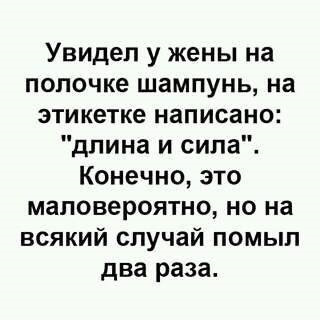 Увидел у жены на полочке шампунь, на этикетке написано: "длина и сила". Конечно, это маловероятно, но на всякий случай помыл два раза.